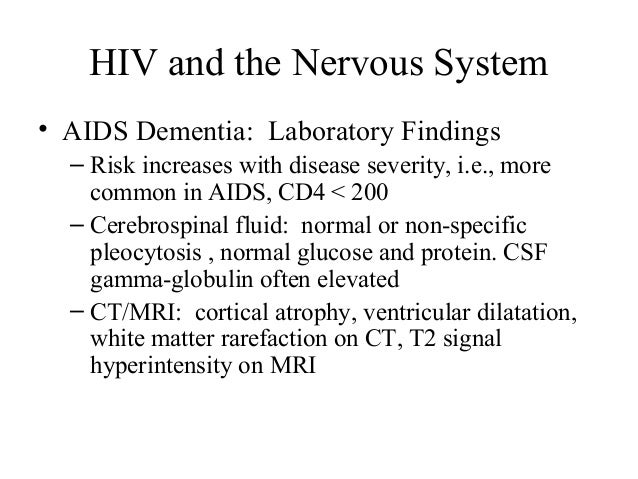 HIV and the Nervous System

• AIDS Dementia: Laboratory Findings
– Risk increases with disease severity, i.e., more common in AIDS, CD4 < 200
– Cerebrospinal fluid: normal or non-specific pleocytosis , normal glucose and protein. CSF gamma-globulin often elevated
– CT/MRI: cortical atrophy, ventricular dilatation, white matter rarefaction on CT, T2 signal hyperintensity on MRI